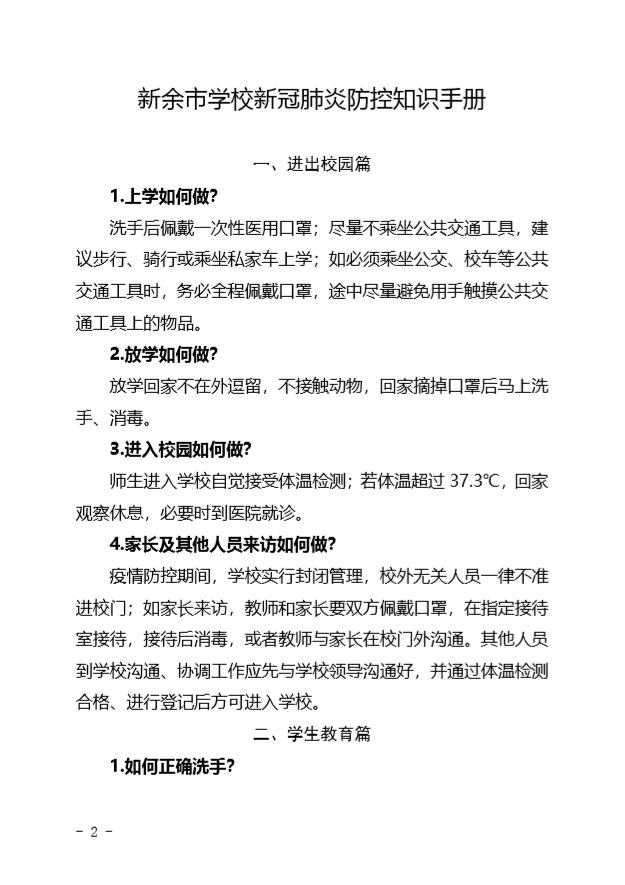 新余市学校新冠肺炎防控知识手册

一、进出校园篇

1.上学如何做？

洗手后佩戴一次性医用口罩；尽量不乘坐公共交通工具，建议步行、骑行或乘坐私家车上学；如必须乘坐公交、校车等公共交通工具时，务必全程佩戴口罩，途中尽量避免用手触摸公共交通工具上的物品。

2.放学如何做？

放学回家不在外逗留，不接触动物，回家摘掉口罩后马上洗手、消毒。

3.进入校园如何做？

师生进入学校自觉接受体温检测；若体温超过 37.3℃，回家观察休息，必要时到医院就诊。

4.家长及其他人员来访如何做？

疫情防控期间，学校实行封闭管理，校外无关人员一律不准进校门；如家长来访，教师和家长要双方佩戴口罩，在指定接待室接待，接待后消毒，或者教师与家长在校门外沟通。其他人员到学校沟通、协调工作应先与学校领导沟通好，并通过体温检测合格、进行登记后方可进入学校。

二、学生教育篇

1.如何正确洗手？

- 2 -